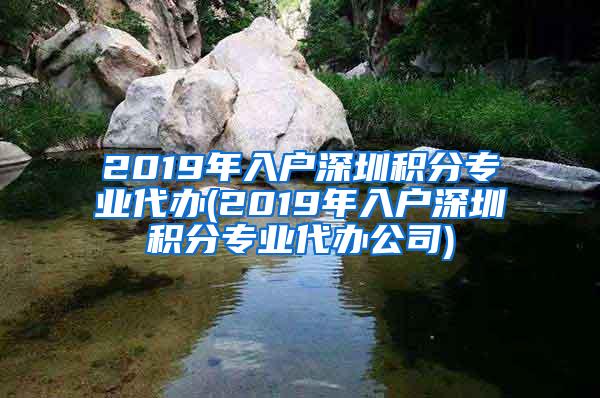 2019年入户深圳积分专业代办(2019年入户深圳积分专业代办公司)